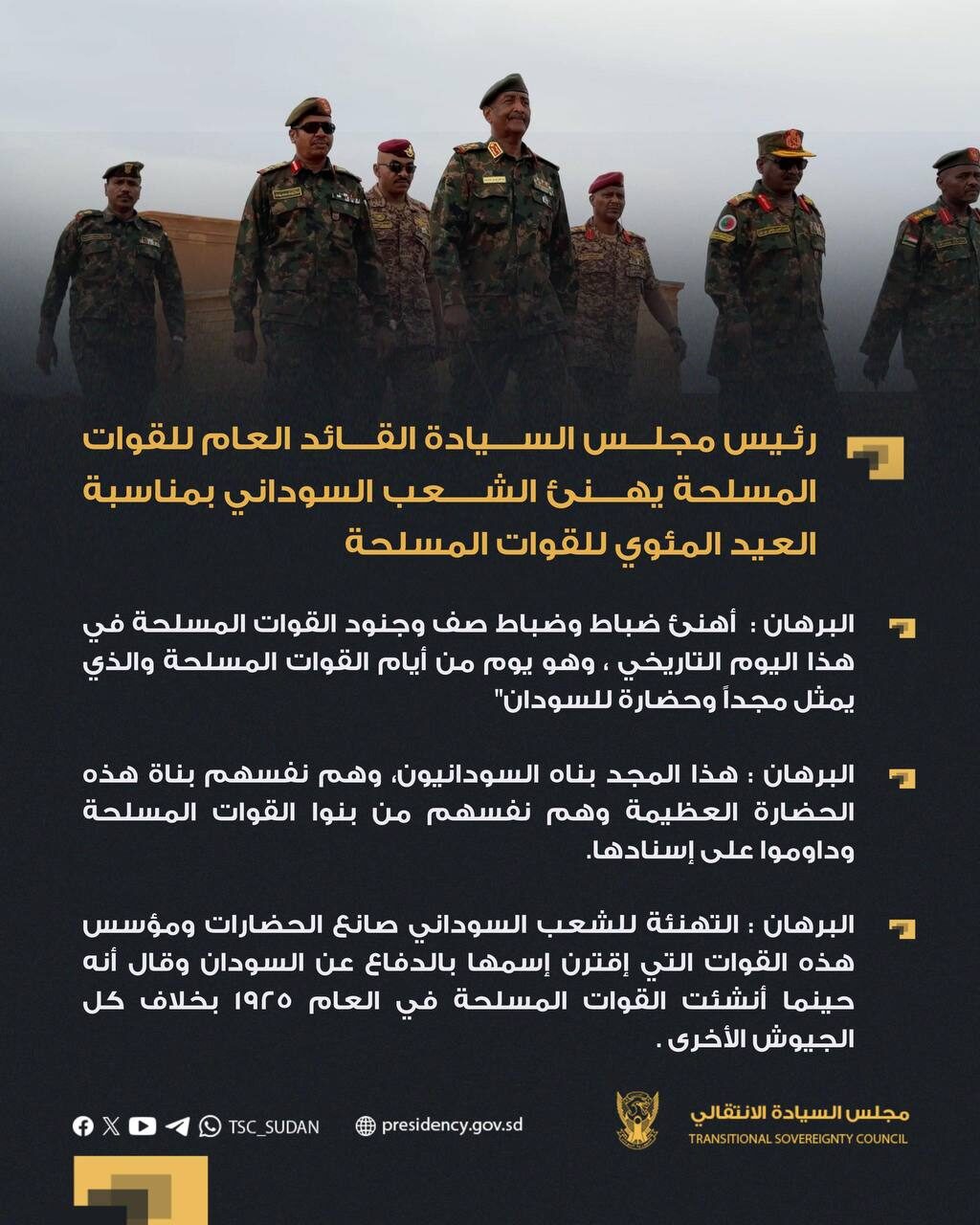 رئيس مجلس السيادة القائد العام للقوات المسلحة يهنئ الشعب السوداني بمناسبة العيد المئوي للقوات المسلحة

البرهان : أهنئ ضباط وضباط صف وجنود القوات المسلحة في هذا اليوم التاريخي ، وهو يوم من أيام القوات المسلحة والذي يمثل مجداً وحضارة للسودان"

البرهان : هذا المجد بناه السودانيون، وهم نفسهم بناة هذه الحضارة العظيمة وهم نفسهم من بنوا القوات المسلحة وداوموا على إسنادها.

البرهان : التهنئة للشعب السوداني صانع الحضارات ومؤسس هذه القوات التي إقترن إسمها بالدفاع عن السودان وقال أنه حينما أنشئت القوات المسلحة في العام ١٩٢٥ بخلاف كل الجيوش الأخرى .

TSC_SUDAN presidency.gov.sd

مجلس السيادة الانتقالي
TRANSITIONAL SOVEREIGNTY COUNCIL